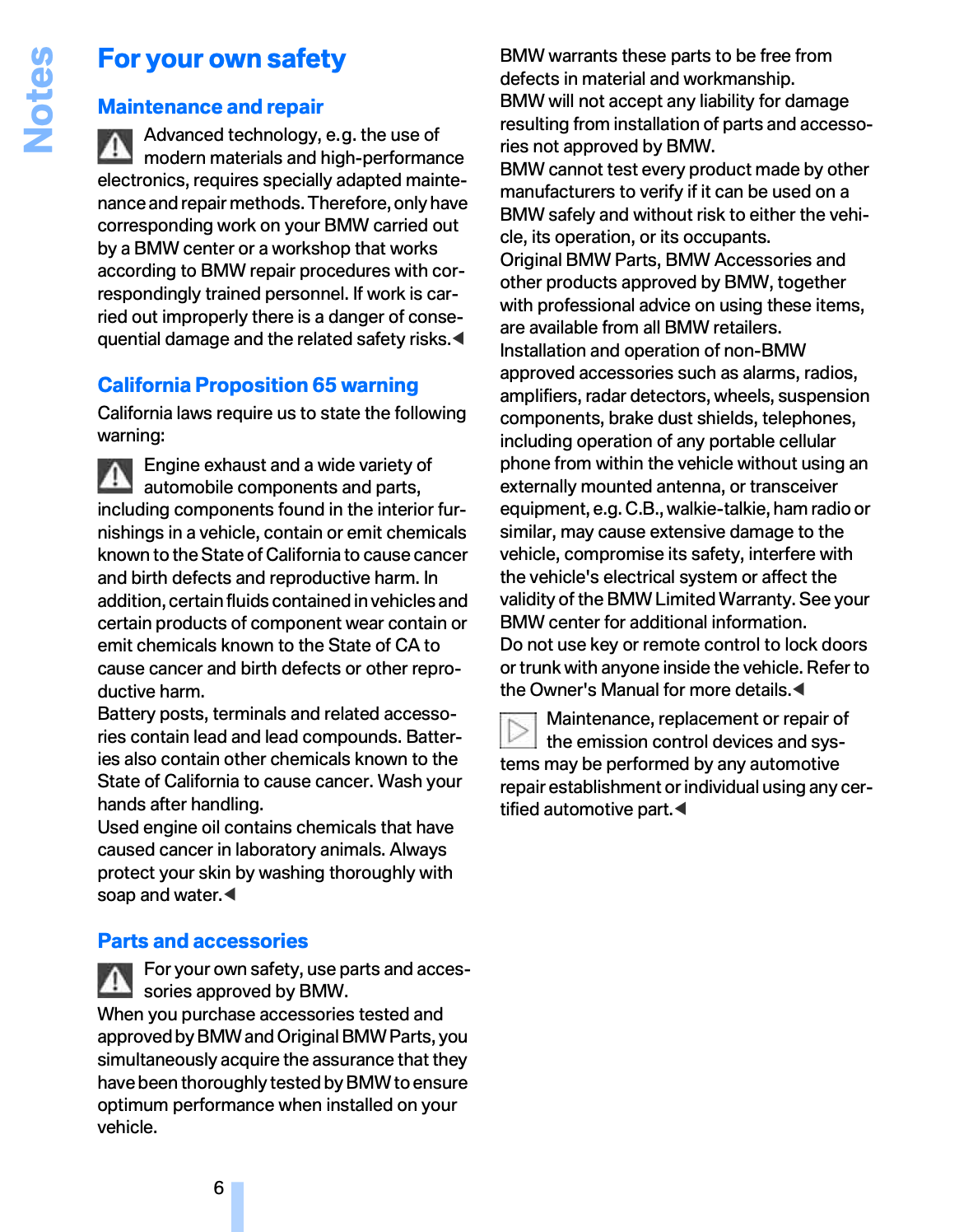 Notes

For your own safety

Maintenance and repair

Advanced technology, e.g. the use of modern materials and high-performance electronics, requires specially adapted maintenance and repair methods. Therefore, only have corresponding work on your BMW carried out by a BMW center or a workshop that works according to BMW repair procedures with correspondingly trained personnel. If work is carried out improperly there is a danger of consequential damage and the related safety risks.◀

California Proposition 65 warning

California laws require us to state the following warning:

Engine exhaust and a wide variety of automobile components and parts, including components found in the interior furnishings in a vehicle, contain or emit chemicals known to the State of California to cause cancer and birth defects and reproductive harm. In addition, certain fluids contained in vehicles and certain products of component wear contain or emit chemicals known to the State of CA to cause cancer and birth defects or other reproductive harm.
Battery posts, terminals and related accessories contain lead and lead compounds. Batteries also contain other chemicals known to the State of California to cause cancer. Wash your hands after handling.
Used engine oil contains chemicals that have caused cancer in laboratory animals. Always protect your skin by washing thoroughly with soap and water.◀

Parts and accessories

For your own safety, use parts and accessories approved by BMW.
When you purchase accessories tested and approved by BMW and Original BMW Parts, you simultaneously acquire the assurance that they have been thoroughly tested by BMW to ensure optimum performance when installed on your vehicle.

BMW warrants these parts to be free from defects in material and workmanship.
BMW will not accept any liability for damage resulting from installation of parts and accessories not approved by BMW.
BMW cannot test every product made by other manufacturers to verify if it can be used on a BMW safely and without risk to either the vehicle, its operation, or its occupants.
Original BMW Parts, BMW Accessories and other products approved by BMW, together with professional advice on using these items, are available from all BMW retailers.
Installation and operation of non-BMW approved accessories such as alarms, radios, amplifiers, radar detectors, wheels, suspension components, brake dust shields, telephones, including operation of any portable cellular phone from within the vehicle without using an externally mounted antenna, or transceiver equipment, e.g. C.B., walkie-talkie, ham radio or similar, may cause extensive damage to the vehicle, compromise its safety, interfere with the vehicle's electrical system or affect the validity of the BMW Limited Warranty. See your BMW center for additional information.
Do not use key or remote control to lock doors or trunk with anyone inside the vehicle. Refer to the Owner's Manual for more details.◀

Maintenance, replacement or repair of the emission control devices and systems may be performed by any automotive repair establishment or individual using any certified automotive part.◀

6